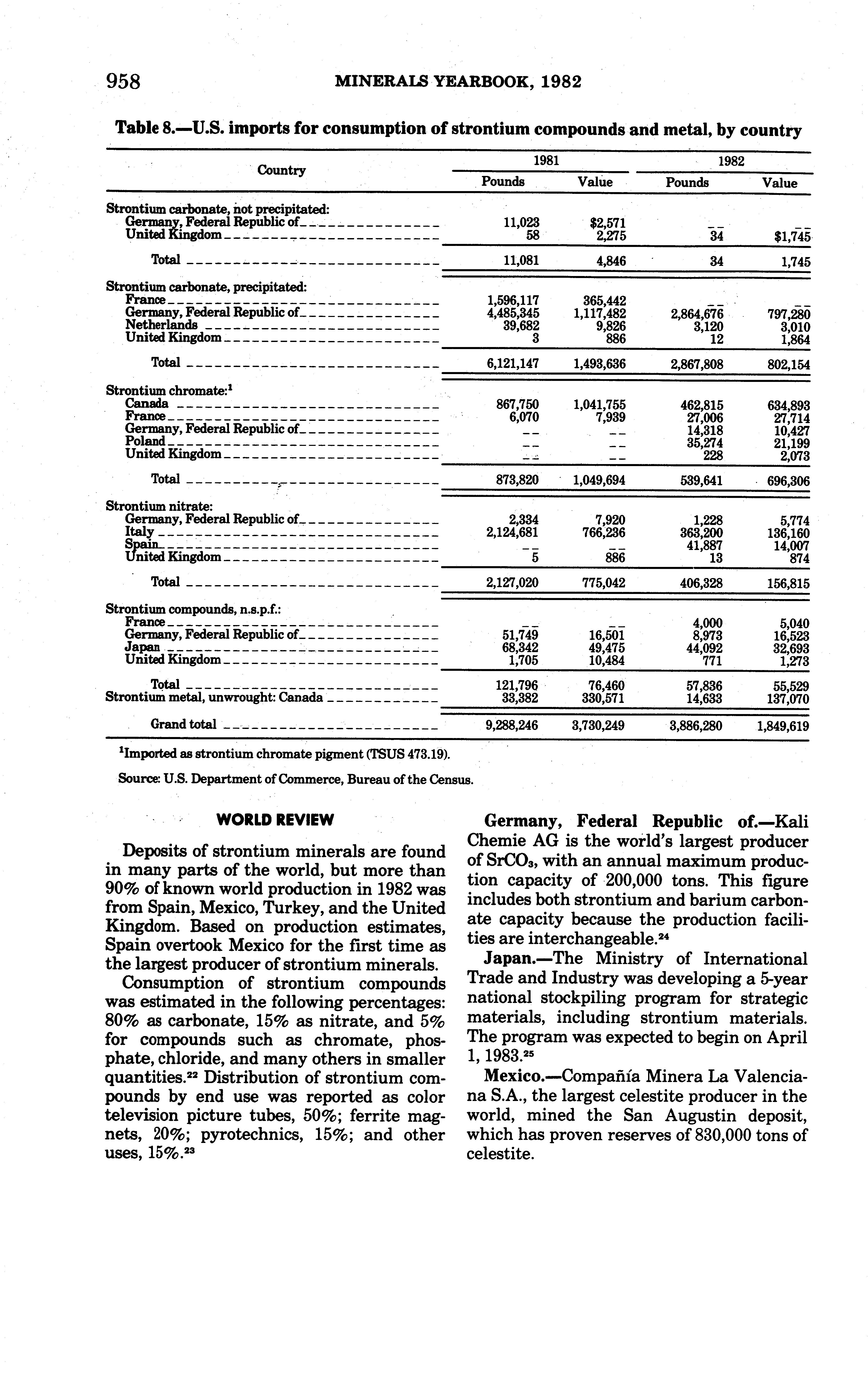 958 MINERALS YEARBOOK, 1982

Table 8.—U.S. imports for consumption of strontium compounds and metal, by country

| Country | 1981 Pounds | 1981 Value | 1982 Pounds | 1982 Value |
|---|---|---|---|---|
| Strontium carbonate, not precipitated: | | | | |
| Germany, Federal Republic of | 11,023 | $2,571 | -- | -- |
| United Kingdom | 58 | 2,275 | 34 | $1,745 |
| Total | 11,081 | 4,846 | 34 | 1,745 |
| Strontium carbonate, precipitated: | | | | |
| France | 1,596,117 | 365,442 | -- | -- |
| Germany, Federal Republic of | 4,485,345 | 1,117,482 | 2,864,676 | 797,280 |
| Netherlands | 39,682 | 9,826 | 3,120 | 3,010 |
| United Kingdom | 3 | 886 | 12 | 1,864 |
| Total | 6,121,147 | 1,493,636 | 2,867,808 | 802,154 |
| Strontium chromate:$^1$ | | | | |
| Canada | 867,750 | 1,041,755 | 462,815 | 634,893 |
| France | 6,070 | 7,939 | 27,006 | 27,714 |
| Germany, Federal Republic of | -- | -- | 14,318 | 10,427 |
| Poland | -- | -- | 35,274 | 21,199 |
| United Kingdom | -- | -- | 228 | 2,073 |
| Total | 873,820 | 1,049,694 | 539,641 | 696,306 |
| Strontium nitrate: | | | | |
| Germany, Federal Republic of | 2,334 | 7,920 | 1,228 | 5,774 |
| Italy | 2,124,681 | 766,236 | 363,200 | 136,160 |
| Spain | -- | -- | 41,887 | 14,007 |
| United Kingdom | 5 | 886 | 13 | 874 |
| Total | 2,127,020 | 775,042 | 406,328 | 156,815 |
| Strontium compounds, n.s.p.f.: | | | | |
| France | -- | -- | 4,000 | 5,040 |
| Germany, Federal Republic of | 51,749 | 16,501 | 8,973 | 16,523 |
| Japan | 68,342 | 49,475 | 44,092 | 32,693 |
| United Kingdom | 1,705 | 10,484 | 771 | 1,273 |
| Total | 121,796 | 76,460 | 57,836 | 55,529 |
| Strontium metal, unwrought: Canada | 33,382 | 330,571 | 14,633 | 137,070 |
| Grand total | 9,288,246 | 3,730,249 | 3,886,280 | 1,849,619 |

$^1$Imported as strontium chromate pigment (TSUS 473.19).

Source: U.S. Department of Commerce, Bureau of the Census.

WORLD REVIEW

Deposits of strontium minerals are found in many parts of the world, but more than 90% of known world production in 1982 was from Spain, Mexico, Turkey, and the United Kingdom. Based on production estimates, Spain overtook Mexico for the first time as the largest producer of strontium minerals.

Consumption of strontium compounds was estimated in the following percentages: 80% as carbonate, 15% as nitrate, and 5% for compounds such as chromate, phosphate, chloride, and many others in smaller quantities.$^{22}$ Distribution of strontium compounds by end use was reported as color television picture tubes, 50%; ferrite magnets, 20%; pyrotechnics, 15%; and other uses, 15%.$^{23}$

Germany, Federal Republic of.—Kali Chemie AG is the world's largest producer of $SrCO_3$, with an annual maximum production capacity of 200,000 tons. This figure includes both strontium and barium carbonate capacity because the production facilities are interchangeable.$^{24}$

Japan.—The Ministry of International Trade and Industry was developing a 5-year national stockpiling program for strategic materials, including strontium materials. The program was expected to begin on April 1, 1983.$^{25}$

Mexico.—Compañía Minera La Valenciana S.A., the largest celestite producer in the world, mined the San Augustin deposit, which has proven reserves of 830,000 tons of celestite.